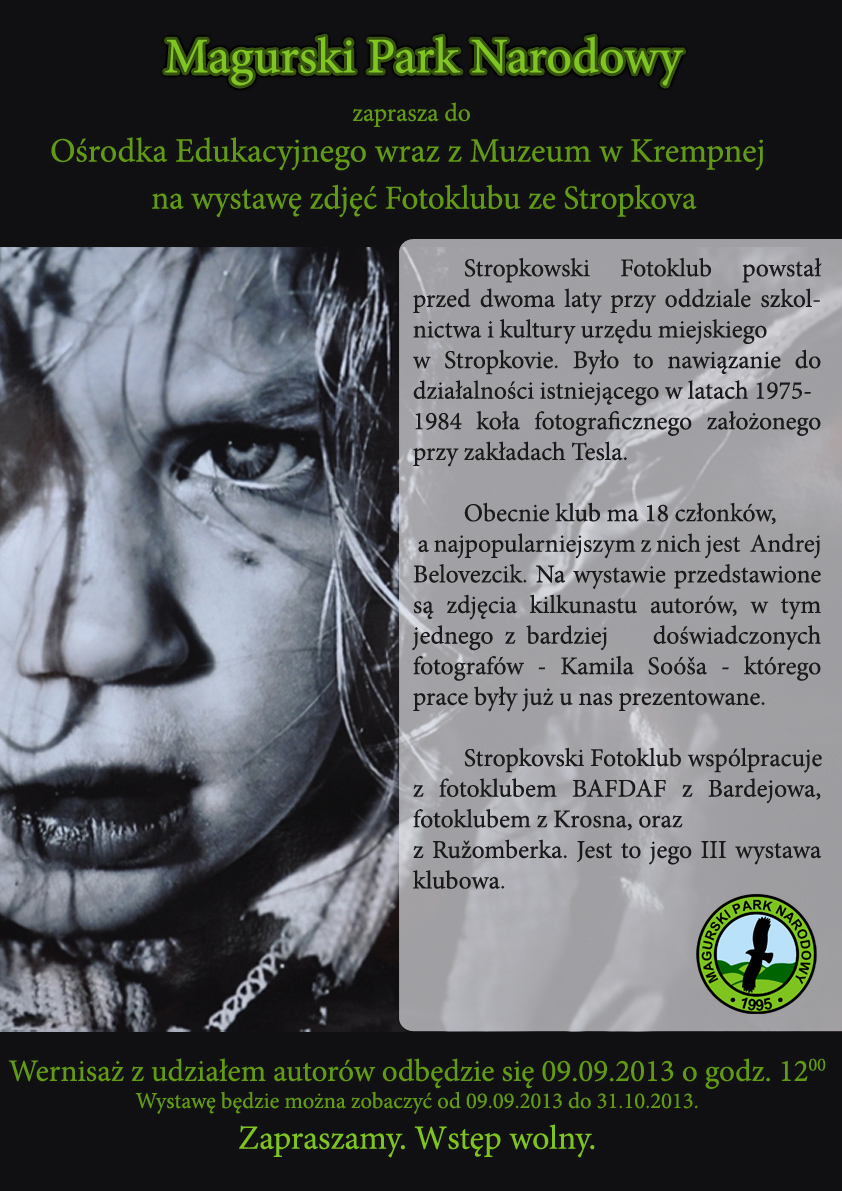 Magurski Park Narodowy

zaprasza do

Ośrodka Edukacyjnego wraz z Muzeum w Krempnej

na wystawę zdjęć Fotoklubu ze Stropkova

Stropkowski Fotoklub powstał przed dwoma laty przy oddziale szkolnictwa i kultury urzędu miejskiego w Stropkovie. Było to nawiązanie do działalności istniejącego w latach 1975-1984 koła fotograficznego założonego przy zakładach Tesla.

Obecnie klub ma 18 członków, a najpopularniejszym z nich jest Andrej Belovezcik. Na wystawie przedstawione są zdjęcia kilkunastu autorów, w tym jednego z bardziej doświadczonych fotografów - Kamila Soóša - którego prace były już u nas prezentowane.

Stropkovski Fotoklub wspólpracuje z fotoklubem BAFDAF z Bardejowa, fotoklubem z Krosna, oraz z Ružomberka. Jest to jego III wystawa klubowa.

MAGURSKI PARK NARODOWY
1995

Wernisaż z udziałem autorów odbędzie się 09.09.2013 o godz. $12^{00}$

Wystawę będzie można zobaczyć od 09.09.2013 do 31.10.2013.

Zapraszamy. Wstęp wolny.